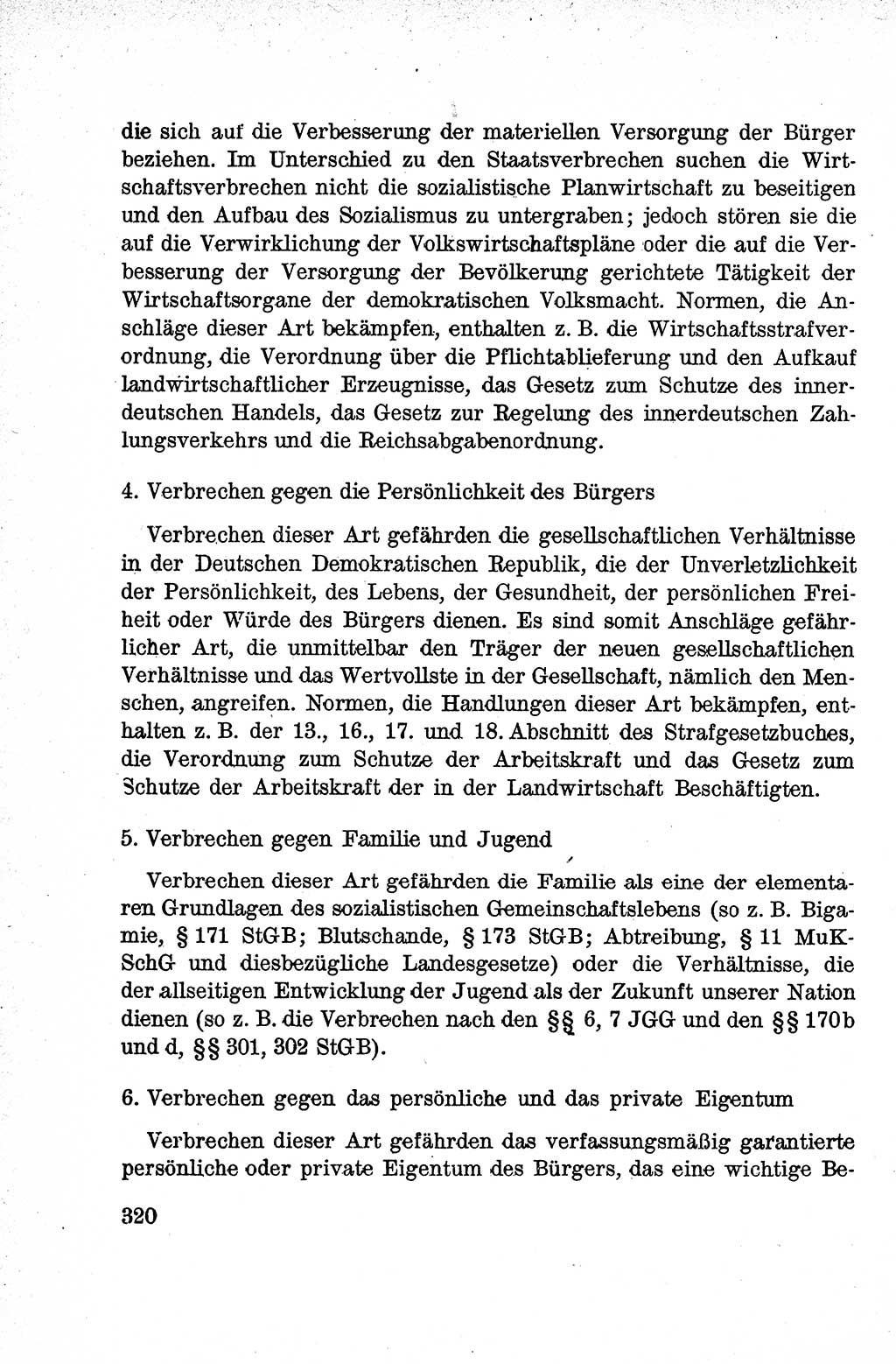 die sich auf die Verbesserung der materiellen Versorgung der Bürger beziehen. Im Unterschied zu den Staatsverbrechen suchen die Wirtschaftsverbrechen nicht die sozialistische Planwirtschaft zu beseitigen und den Aufbau des Sozialismus zu untergraben; jedoch stören sie die auf die Verwirklichung der Volkswirtschaftspläne oder die auf die Verbesserung der Versorgung der Bevölkerung gerichtete Tätigkeit der Wirtschaftsorgane der demokratischen Volksmacht. Normen, die Anschläge dieser Art bekämpfen, enthalten z. B. die Wirtschaftsstrafverordnung, die Verordnung über die Pflichtablieferung und den Aufkauf landwirtschaftlicher Erzeugnisse, das Gesetz zum Schutze des innerdeutschen Handels, das Gesetz zur Regelung des innerdeutschen Zahlungsverkehrs und die Reichsabgabenordnung.

4. Verbrechen gegen die Persönlichkeit des Bürgers

Verbrechen dieser Art gefährden die gesellschaftlichen Verhältnisse in der Deutschen Demokratischen Republik, die der Unverletzlichkeit der Persönlichkeit, des Lebens, der Gesundheit, der persönlichen Freiheit oder Würde des Bürgers dienen. Es sind somit Anschläge gefährlicher Art, die unmittelbar den Träger der neuen gesellschaftlichen Verhältnisse und das Wertvollste in der Gesellschaft, nämlich den Menschen, angreifen. Normen, die Handlungen dieser Art bekämpfen, enthalten z. B. der 13., 16., 17. und 18. Abschnitt des Strafgesetzbuches, die Verordnung zum Schutze der Arbeitskraft und das Gesetz zum Schutze der Arbeitskraft der in der Landwirtschaft Beschäftigten.

5. Verbrechen gegen Familie und Jugend

Verbrechen dieser Art gefährden die Familie als eine der elementaren Grundlagen des sozialistischen Gemeinschaftslebens (so z. B. Bigamie, § 171 StGB; Blutschande, § 173 StGB; Abtreibung, § 11 MuKSchG und diesbezügliche Landesgesetze) oder die Verhältnisse, die der allseitigen Entwicklung der Jugend als der Zukunft unserer Nation dienen (so z. B. die Verbrechen nach den §§ 6, 7 JGG und den §§ 170b und d, §§ 301, 302 StGB).

6. Verbrechen gegen das persönliche und das private Eigentum

Verbrechen dieser Art gefährden das verfassungsmäßig garantierte persönliche oder private Eigentum des Bürgers, das eine wichtige Be-

320